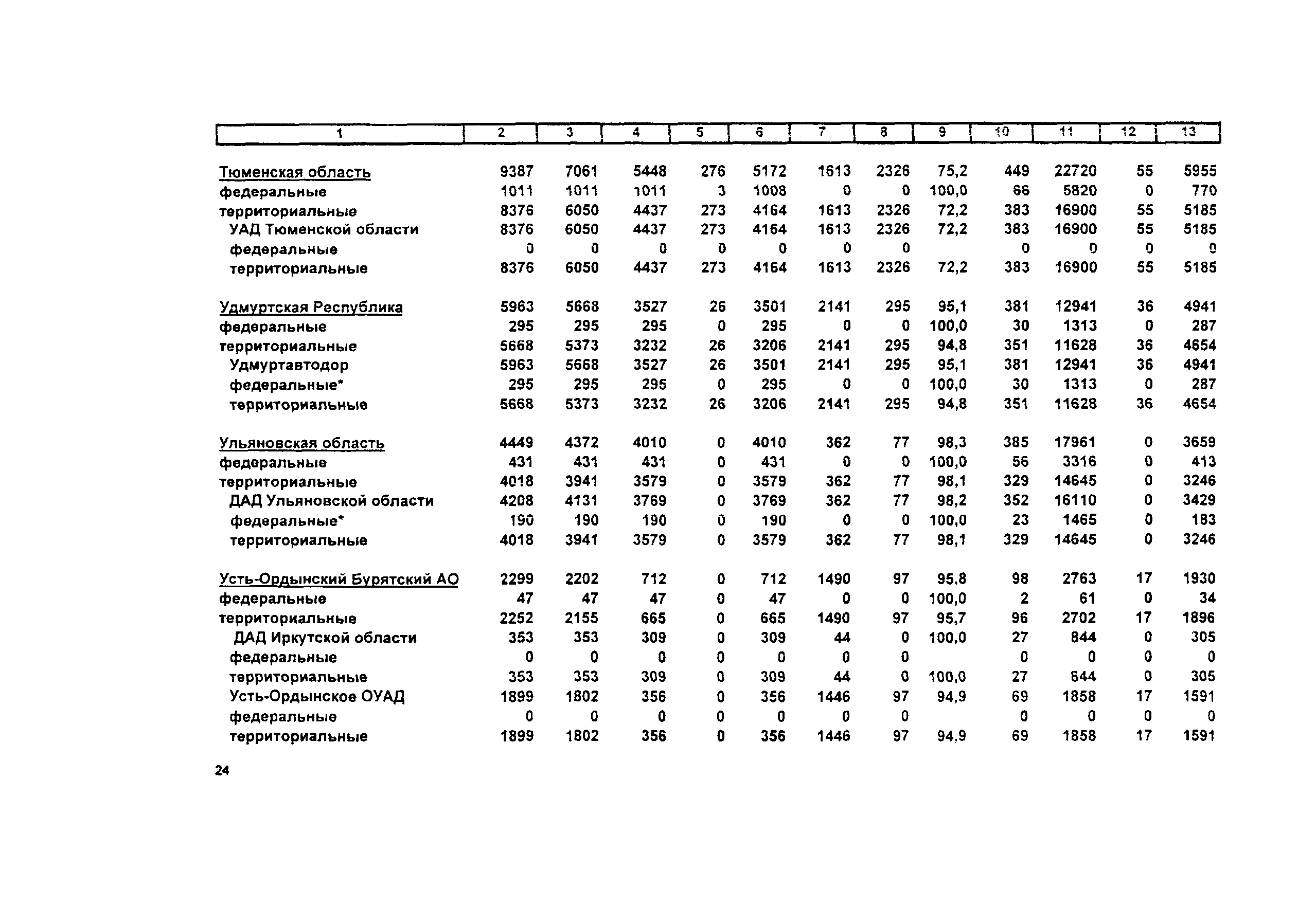 | 1 | 2 | 3 | 4 | 5 | 6 | 7 | 8 | 9 | 10 | 11 | 12 | 13 |
|---|---|---|---|---|---|---|---|---|---|---|---|---|
| Тюменская область | 9387 | 7061 | 5448 | 276 | 5172 | 1613 | 2326 | 75,2 | 449 | 22720 | 55 | 5955 |
| федеральные | 1011 | 1011 | 1011 | 3 | 1008 | 0 | 0 | 100,0 | 66 | 5820 | 0 | 770 |
| территориальные | 8376 | 6050 | 4437 | 273 | 4164 | 1613 | 2326 | 72,2 | 383 | 16900 | 55 | 5185 |
| УАД Тюменской области | 8376 | 6050 | 4437 | 273 | 4164 | 1613 | 2326 | 72,2 | 383 | 16900 | 55 | 5185 |
| федеральные | 0 | 0 | 0 | 0 | 0 | 0 | 0 | | 0 | 0 | 0 | 0 |
| территориальные | 8376 | 6050 | 4437 | 273 | 4164 | 1613 | 2326 | 72,2 | 383 | 16900 | 55 | 5185 |
| Удмуртская Республика | 5963 | 5668 | 3527 | 26 | 3501 | 2141 | 295 | 95,1 | 381 | 12941 | 36 | 4941 |
| федеральные | 295 | 295 | 295 | 0 | 295 | 0 | 0 | 100,0 | 30 | 1313 | 0 | 287 |
| территориальные | 5668 | 5373 | 3232 | 26 | 3206 | 2141 | 295 | 94,8 | 351 | 11628 | 36 | 4654 |
| Удмуртавтодор | 5963 | 5668 | 3527 | 26 | 3501 | 2141 | 295 | 95,1 | 381 | 12941 | 36 | 4941 |
| федеральные* | 295 | 295 | 295 | 0 | 295 | 0 | 0 | 100,0 | 30 | 1313 | 0 | 287 |
| территориальные | 5668 | 5373 | 3232 | 26 | 3206 | 2141 | 295 | 94,8 | 351 | 11628 | 36 | 4654 |
| Ульяновская область | 4449 | 4372 | 4010 | 0 | 4010 | 362 | 77 | 98,3 | 385 | 17961 | 0 | 3659 |
| федеральные | 431 | 431 | 431 | 0 | 431 | 0 | 0 | 100,0 | 56 | 3316 | 0 | 413 |
| территориальные | 4018 | 3941 | 3579 | 0 | 3579 | 362 | 77 | 98,1 | 329 | 14645 | 0 | 3246 |
| ДАД Ульяновской области | 4208 | 4131 | 3769 | 0 | 3769 | 362 | 77 | 98,2 | 352 | 16110 | 0 | 3429 |
| федеральные* | 190 | 190 | 190 | 0 | 190 | 0 | 0 | 100,0 | 23 | 1465 | 0 | 183 |
| территориальные | 4018 | 3941 | 3579 | 0 | 3579 | 362 | 77 | 98,1 | 329 | 14645 | 0 | 3246 |
| Усть-Ордынский Бурятский АО | 2299 | 2202 | 712 | 0 | 712 | 1490 | 97 | 95,8 | 98 | 2763 | 17 | 1930 |
| федеральные | 47 | 47 | 47 | 0 | 47 | 0 | 0 | 100,0 | 2 | 61 | 0 | 34 |
| территориальные | 2252 | 2155 | 665 | 0 | 665 | 1490 | 97 | 95,7 | 96 | 2702 | 17 | 1896 |
| ДАД Иркутской области | 353 | 353 | 309 | 0 | 309 | 44 | 0 | 100,0 | 27 | 844 | 0 | 305 |
| федеральные | 0 | 0 | 0 | 0 | 0 | 0 | 0 | | 0 | 0 | 0 | 0 |
| территориальные | 353 | 353 | 309 | 0 | 309 | 44 | 0 | 100,0 | 27 | 844 | 0 | 305 |
| Усть-Ордынское ОУАД | 1899 | 1802 | 356 | 0 | 356 | 1446 | 97 | 94,9 | 69 | 1858 | 17 | 1591 |
| федеральные | 0 | 0 | 0 | 0 | 0 | 0 | 0 | | 0 | 0 | 0 | 0 |
| территориальные | 1899 | 1802 | 356 | 0 | 356 | 1446 | 97 | 94,9 | 69 | 1858 | 17 | 1591 |

24